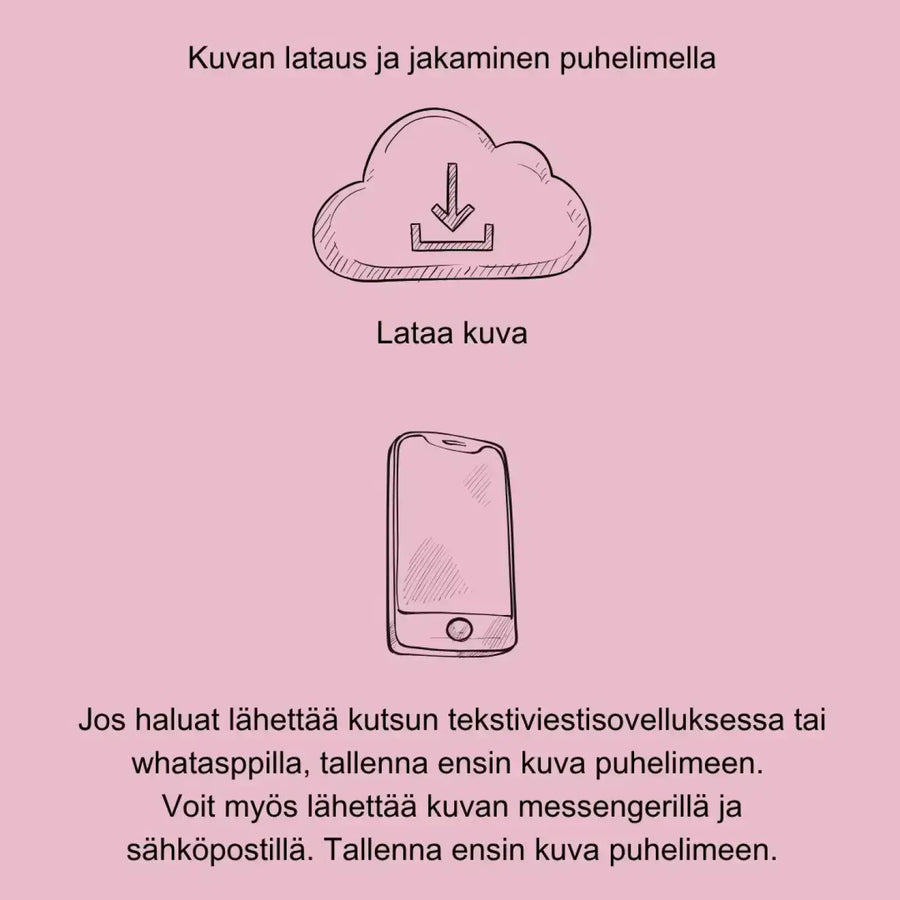 Kuvan lataus ja jakaminen puhelimella

Lataa kuva

Jos haluat lähettää kutsun tekstiviestisovelluksessa tai whatasppilla, tallenna ensin kuva puhelimeen. Voit myös lähettää kuvan messengerillä ja sähköpostillä. Tallenna ensin kuva puhelimeen.